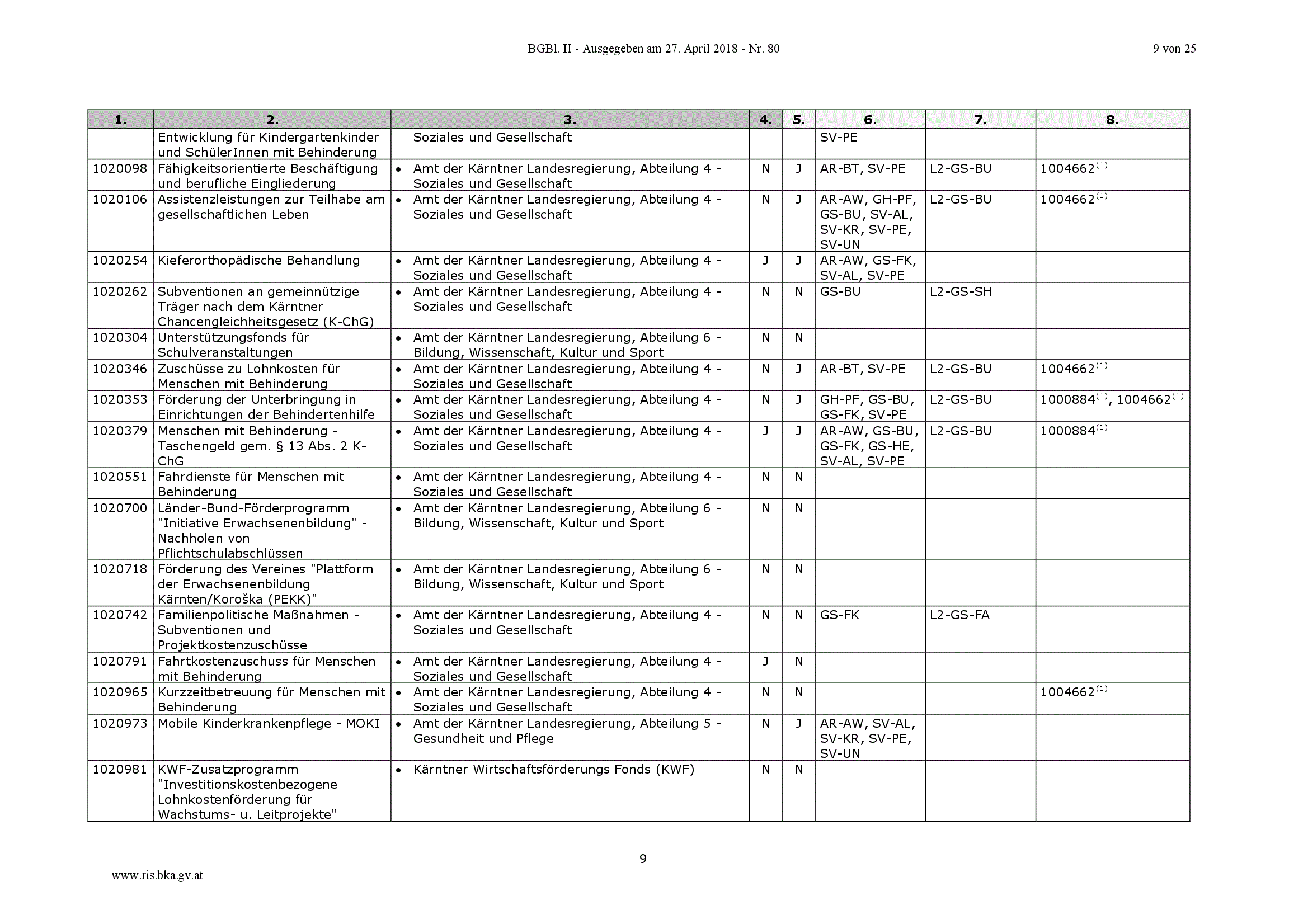 BGBl. II - Ausgegeben am 27. April 2018 - Nr. 80

9 von 25

| 1. | 2. | 3. | 4. | 5. | 6. | 7. | 8. |
|---|---|---|---|---|---|---|---|
| | Entwicklung für Kindergartenkinder und SchülerInnen mit Behinderung | Soziales und Gesellschaft | | | SV-PE | | |
| 1020098 | Fähigkeitsorientierte Beschäftigung und berufliche Eingliederung | • Amt der Kärntner Landesregierung, Abteilung 4 - Soziales und Gesellschaft | N | J | AR-BT, SV-PE | L2-GS-BU | 1004662$^{(1)}$ |
| 1020106 | Assistenzleistungen zur Teilhabe am gesellschaftlichen Leben | • Amt der Kärntner Landesregierung, Abteilung 4 - Soziales und Gesellschaft | N | J | AR-AW, GH-PF, GS-BU, SV-AL, SV-KR, SV-PE, SV-UN | L2-GS-BU | 1004662$^{(1)}$ |
| 1020254 | Kieferorthopädische Behandlung | • Amt der Kärntner Landesregierung, Abteilung 4 - Soziales und Gesellschaft | J | J | AR-AW, GS-FK, SV-AL, SV-PE | | |
| 1020262 | Subventionen an gemeinnützige Träger nach dem Kärntner Chancengleichheitsgesetz (K-ChG) | • Amt der Kärntner Landesregierung, Abteilung 4 - Soziales und Gesellschaft | N | N | GS-BU | L2-GS-SH | |
| 1020304 | Unterstützungsfonds für Schulveranstaltungen | • Amt der Kärntner Landesregierung, Abteilung 6 - Bildung, Wissenschaft, Kultur und Sport | N | N | | | |
| 1020346 | Zuschüsse zu Lohnkosten für Menschen mit Behinderung | • Amt der Kärntner Landesregierung, Abteilung 4 - Soziales und Gesellschaft | N | J | AR-BT, SV-PE | L2-GS-BU | 1004662$^{(1)}$ |
| 1020353 | Förderung der Unterbringung in Einrichtungen der Behindertenhilfe | • Amt der Kärntner Landesregierung, Abteilung 4 - Soziales und Gesellschaft | N | J | GH-PF, GS-BU, GS-FK, SV-PE | L2-GS-BU | 1000884$^{(1)}$, 1004662$^{(1)}$ |
| 1020379 | Menschen mit Behinderung - Taschengeld gem. § 13 Abs. 2 K-ChG | • Amt der Kärntner Landesregierung, Abteilung 4 - Soziales und Gesellschaft | J | J | AR-AW, GS-BU, GS-FK, GS-HE, SV-AL, SV-PE | L2-GS-BU | 1000884$^{(1)}$ |
| 1020551 | Fahrdienste für Menschen mit Behinderung | • Amt der Kärntner Landesregierung, Abteilung 4 - Soziales und Gesellschaft | N | N | | | |
| 1020700 | Länder-Bund-Förderprogramm "Initiative Erwachsenenbildung" - Nachholen von Pflichtschulabschlüssen | • Amt der Kärntner Landesregierung, Abteilung 6 - Bildung, Wissenschaft, Kultur und Sport | N | N | | | |
| 1020718 | Förderung des Vereines "Plattform der Erwachsenenbildung Kärnten/Koroška (PEKK)" | • Amt der Kärntner Landesregierung, Abteilung 6 - Bildung, Wissenschaft, Kultur und Sport | N | N | | | |
| 1020742 | Familienpolitische Maßnahmen - Subventionen und Projektkostenzuschüsse | • Amt der Kärntner Landesregierung, Abteilung 4 - Soziales und Gesellschaft | N | N | GS-FK | L2-GS-FA | |
| 1020791 | Fahrtkostenzuschuss für Menschen mit Behinderung | • Amt der Kärntner Landesregierung, Abteilung 4 - Soziales und Gesellschaft | J | N | | | |
| 1020965 | Kurzzeitbetreuung für Menschen mit Behinderung | • Amt der Kärntner Landesregierung, Abteilung 4 - Soziales und Gesellschaft | N | N | | | 1004662$^{(1)}$ |
| 1020973 | Mobile Kinderkrankenpflege - MOKI | • Amt der Kärntner Landesregierung, Abteilung 5 - Gesundheit und Pflege | N | J | AR-AW, SV-AL, SV-KR, SV-PE, SV-UN | | |
| 1020981 | KWF-Zusatzprogramm "Investitionskostenbezogene Lohnkostenförderung für Wachstums- u. Leitprojekte" | • Kärntner Wirtschaftsförderungs Fonds (KWF) | N | N | | | |

9

www.ris.bka.gv.at